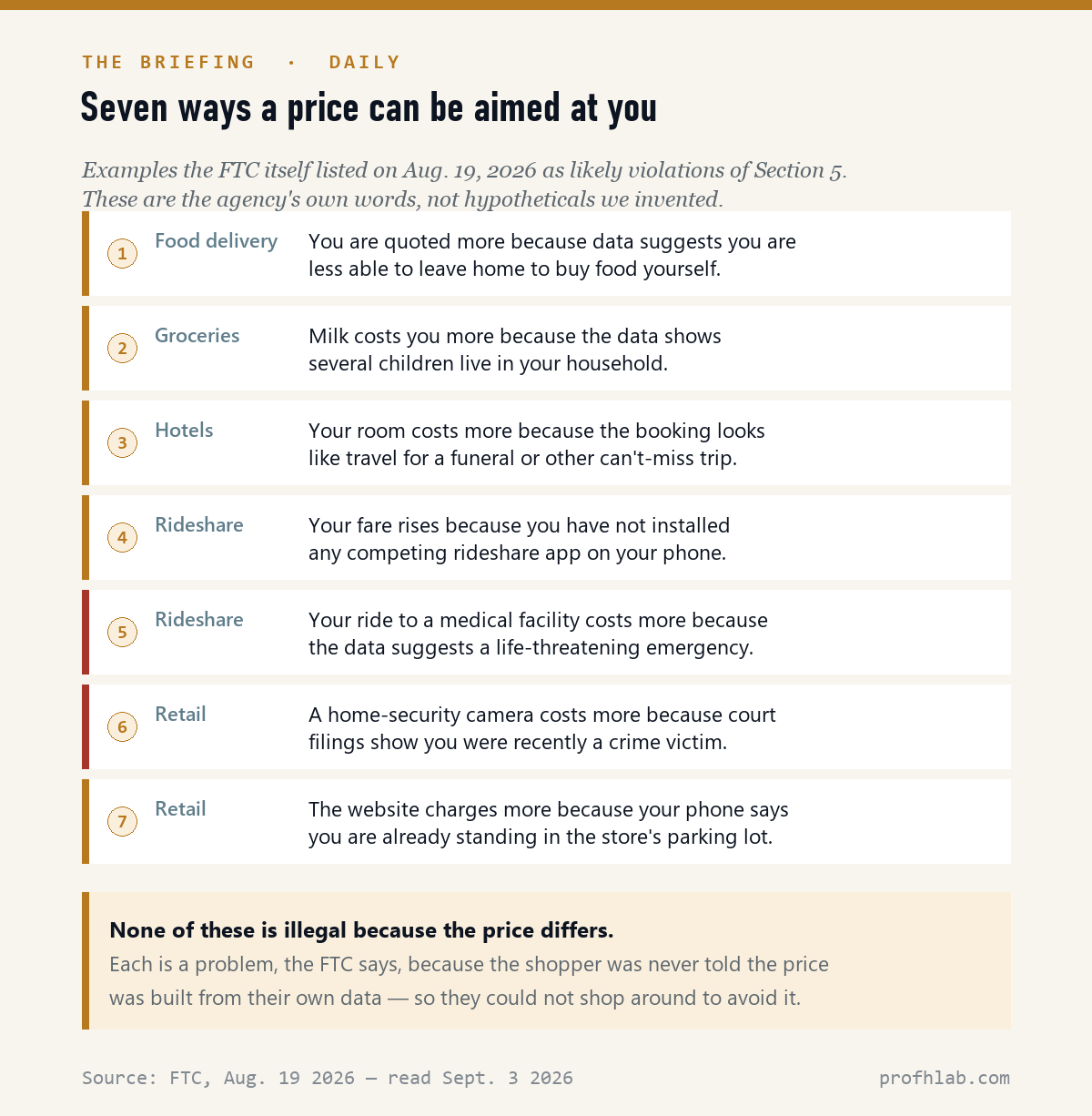 THE BRIEFING · DAILY

Seven ways a price can be aimed at you

Examples the FTC itself listed on Aug. 19, 2026 as likely violations of Section 5. These are the agency's own words, not hypotheticals we invented.

1 Food delivery
You are quoted more because data suggests you are less able to leave home to buy food yourself.

2 Groceries
Milk costs you more because the data shows several children live in your household.

3 Hotels
Your room costs more because the booking looks like travel for a funeral or other can't-miss trip.

4 Rideshare
Your fare rises because you have not installed any competing rideshare app on your phone.

5 Rideshare
Your ride to a medical facility costs more because the data suggests a life-threatening emergency.

6 Retail
A home-security camera costs more because court filings show you were recently a crime victim.

7 Retail
The website charges more because your phone says you are already standing in the store's parking lot.

None of these is illegal because the price differs.
Each is a problem, the FTC says, because the shopper was never told the price was built from their own data — so they could not shop around to avoid it.

Source: FTC, Aug. 19 2026 — read Sept. 3 2026

profhlab.com